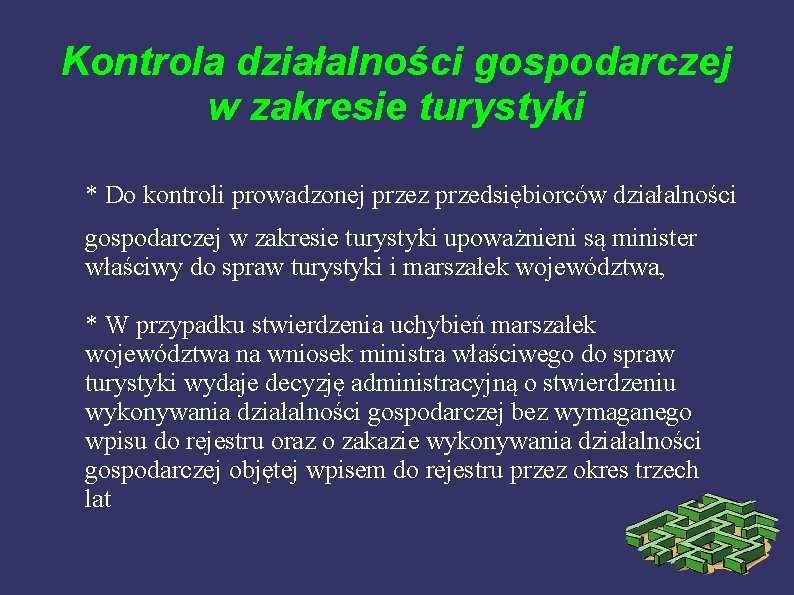 Kontrola działalności gospodarczej w zakresie turystyki

* Do kontroli prowadzonej przez przedsiębiorców działalności

gospodarczej w zakresie turystyki upoważnieni są minister właściwy do spraw turystyki i marszałek województwa,

* W przypadku stwierdzenia uchybień marszałek województwa na wniosek ministra właściwego do spraw turystyki wydaje decyzję administracyjną o stwierdzeniu wykonywania działalności gospodarczej bez wymaganego wpisu do rejestru oraz o zakazie wykonywania działalności gospodarczej objętej wpisem do rejestru przez okres trzech lat